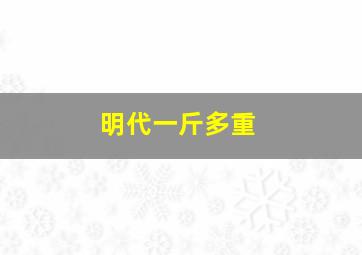 明代一斤多重